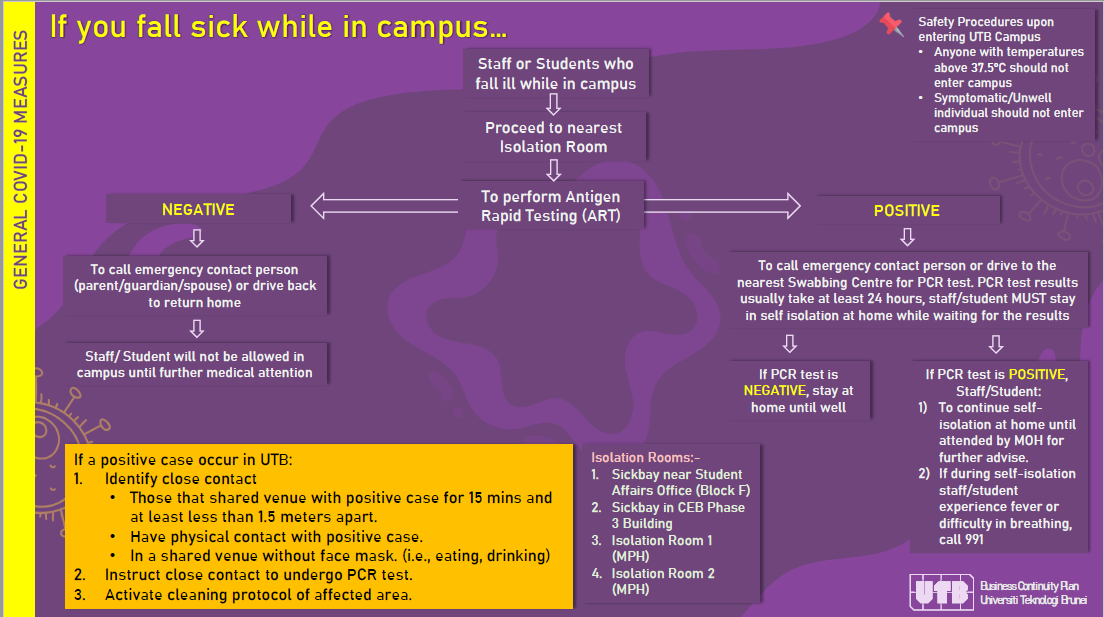 GENERAL COVID-19 MEASURES

If you fall sick while in campus…

Safety Procedures upon entering UTB Campus
• Anyone with temperatures above 37.5°C should not enter campus
• Symptomatic/Unwell individual should not enter campus

Staff or Students who fall ill while in campus

Proceed to nearest Isolation Room

To perform Antigen Rapid Testing (ART)

NEGATIVE

To call emergency contact person (parent/guardian/spouse) or drive back to return home

Staff/ Student will not be allowed in campus until further medical attention

POSITIVE

To call emergency contact person or drive to the nearest Swabbing Centre for PCR test. PCR test results usually take at least 24 hours, staff/student MUST stay in self isolation at home while waiting for the results

If PCR test is NEGATIVE, stay at home until well

If PCR test is POSITIVE, Staff/Student:
1) To continue self-isolation at home until attended by MOH for further advise.
2) If during self-isolation staff/student experience fever or difficulty in breathing, call 991

If a positive case occur in UTB:
1. Identify close contact
• Those that shared venue with positive case for 15 mins and at least less than 1.5 meters apart.
• Have physical contact with positive case.
• In a shared venue without face mask. (i.e., eating, drinking)
2. Instruct close contact to undergo PCR test.
3. Activate cleaning protocol of affected area.

Isolation Rooms:-
1. Sickbay near Student Affairs Office (Block F)
2. Sickbay in CEB Phase 3 Building
3. Isolation Room 1 (MPH)
4. Isolation Room 2 (MPH)

UTB Business Continuity Plan Universiti Teknologi Brunei